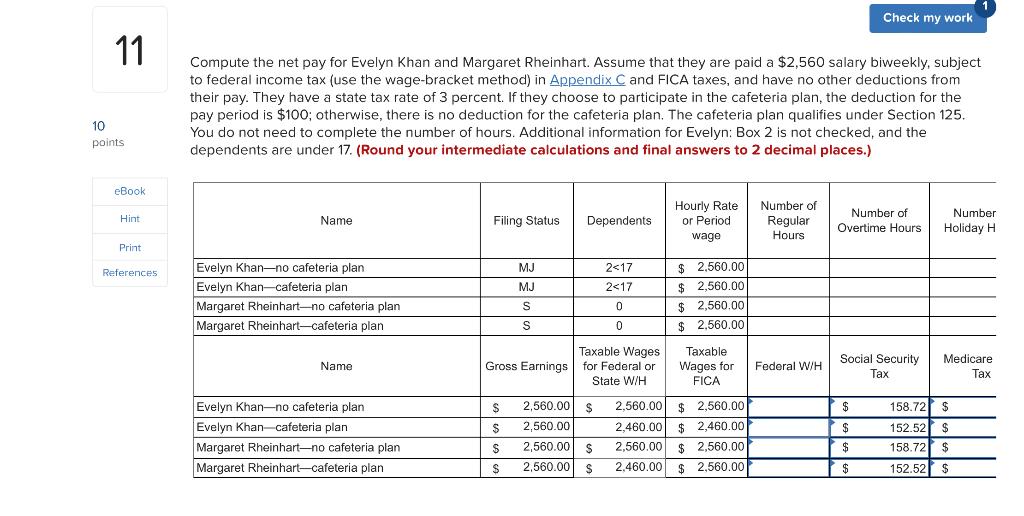 Check my work

1

11

10 points

eBook

Hint

Print

References

Compute the net pay for Evelyn Khan and Margaret Rheinhart. Assume that they are paid a $2,560 salary biweekly, subject to federal income tax (use the wage-bracket method) in Appendix C and FICA taxes, and have no other deductions from their pay. They have a state tax rate of 3 percent. If they choose to participate in the cafeteria plan, the deduction for the pay period is $100; otherwise, there is no deduction for the cafeteria plan. The cafeteria plan qualifies under Section 125. You do not need to complete the number of hours. Additional information for Evelyn: Box 2 is not checked, and the dependents are under 17. (Round your intermediate calculations and final answers to 2 decimal places.)

| Name | Filing Status | Dependents | Hourly Rate or Period wage | Number of Regular Hours | Number of Overtime Hours | Number Holiday H |
|---|---|---|---|---|---|---|
| Evelyn Khan—no cafeteria plan | MJ | 2<17 | $ 2,560.00 | | | |
| Evelyn Khan—cafeteria plan | MJ | 2<17 | $ 2,560.00 | | | |
| Margaret Rheinhart—no cafeteria plan | S | 0 | $ 2,560.00 | | | |
| Margaret Rheinhart—cafeteria plan | S | 0 | $ 2,560.00 | | | |

| Name | Gross Earnings | Taxable Wages for Federal or State W/H | Taxable Wages for FICA | Federal W/H | Social Security Tax | Medicare Tax |
|---|---|---|---|---|---|---|
| Evelyn Khan—no cafeteria plan | $ 2,560.00 | $ 2,560.00 | $ 2,560.00 | | $ 158.72 | $ |
| Evelyn Khan—cafeteria plan | $ 2,560.00 | 2,460.00 | $ 2,460.00 | | $ 152.52 | $ |
| Margaret Rheinhart—no cafeteria plan | $ 2,560.00 | $ 2,560.00 | $ 2,560.00 | | $ 158.72 | $ |
| Margaret Rheinhart—cafeteria plan | $ 2,560.00 | $ 2,460.00 | $ 2,560.00 | | $ 152.52 | $ |